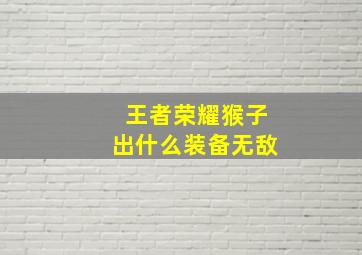 王者荣耀猴子
出什么装备无敌